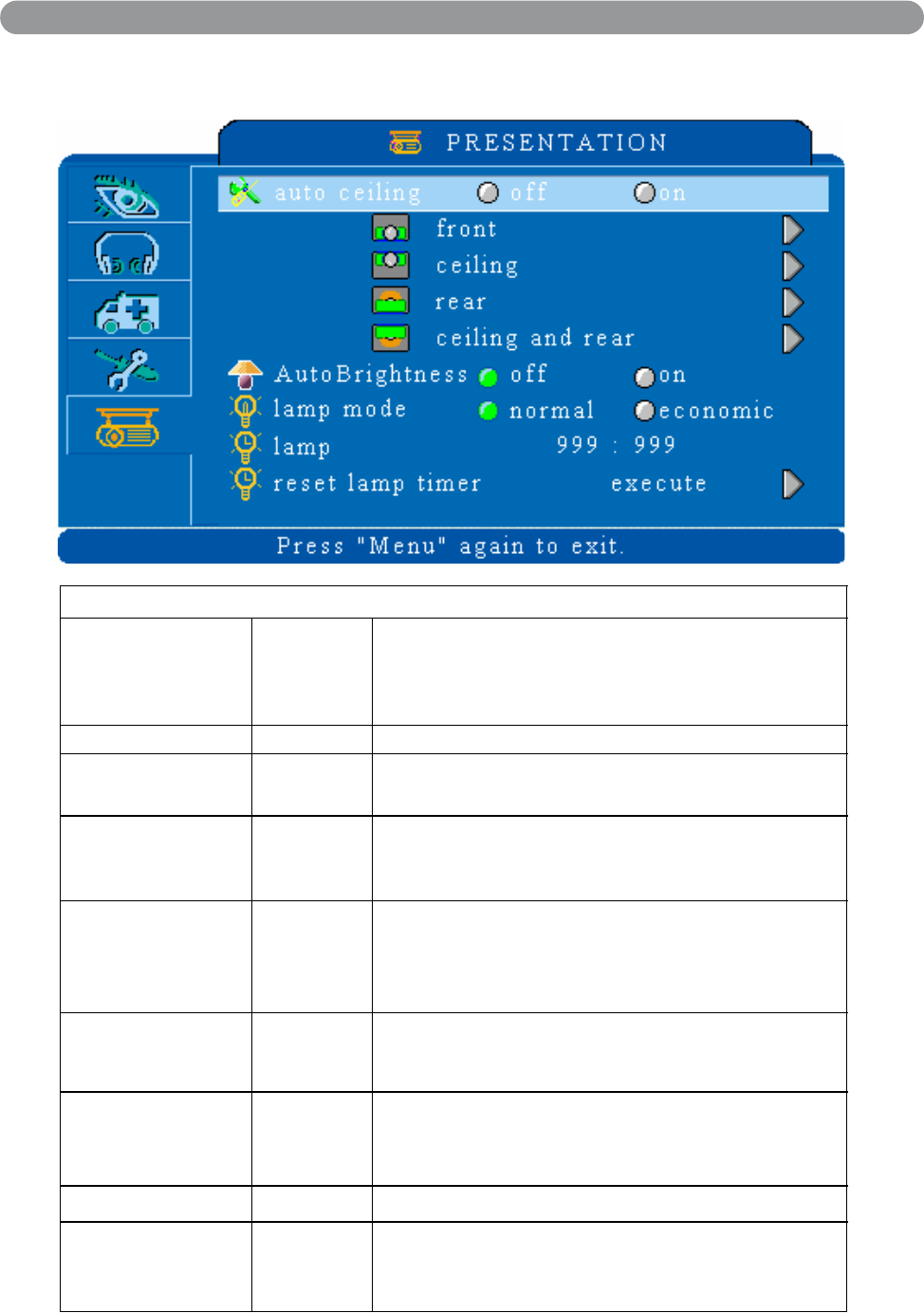 PRESENTATION

auto ceiling off on
front
ceiling
rear
ceiling and rear
AutoBrightness off on
lamp mode normal economic
lamp 999 : 999
reset lamp timer execute

Press "Menu" again to exit.